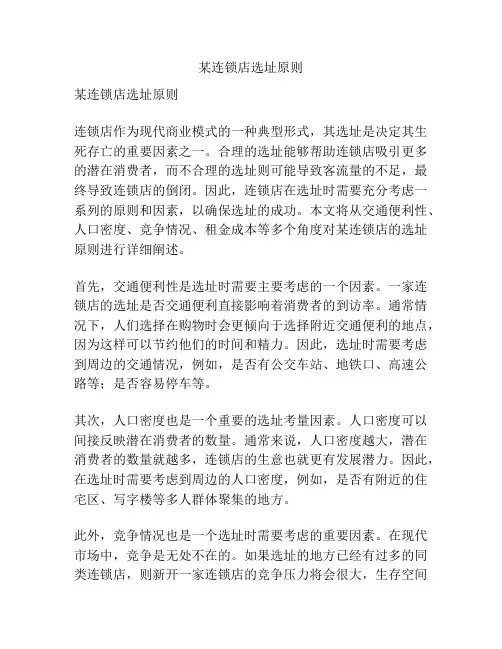 某连锁店选址原则

某连锁店选址原则

连锁店作为现代商业模式的一种典型形式，其选址是决定其生死存亡的重要因素之一。合理的选址能够帮助连锁店吸引更多的潜在消费者，而不合理的选址则可能导致客流量的不足，最终导致连锁店的倒闭。因此，连锁店在选址时需要充分考虑一系列的原则和因素，以确保选址的成功。本文将从交通便利性、人口密度、竞争情况、租金成本等多个角度对某连锁店的选址原则进行详细阐述。

首先，交通便利性是选址时需要主要考虑的一个因素。一家连锁店的选址是否交通便利直接影响着消费者的到访率。通常情况下，人们选择在购物时会更倾向于选择附近交通便利的地点，因为这样可以节约他们的时间和精力。因此，选址时需要考虑到周边的交通情况，例如，是否有公交车站、地铁口、高速公路等；是否容易停车等。

其次，人口密度也是一个重要的选址考量因素。人口密度可以间接反映潜在消费者的数量。通常来说，人口密度越大，潜在消费者的数量就越多，连锁店的生意也就更有发展潜力。因此，在选址时需要考虑到周边的人口密度，例如，是否有附近的住宅区、写字楼等多人群体聚集的地方。

此外，竞争情况也是一个选址时需要考虑的重要因素。在现代市场中，竞争是无处不在的。如果选址的地方已经有过多的同类连锁店，则新开一家连锁店的竞争压力将会很大，生存空间